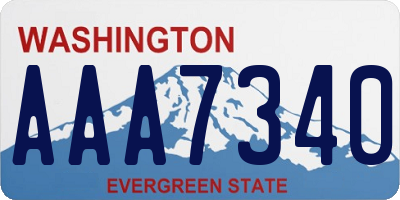 WASHINGTON

AAA7340

EVERGREEN STATE